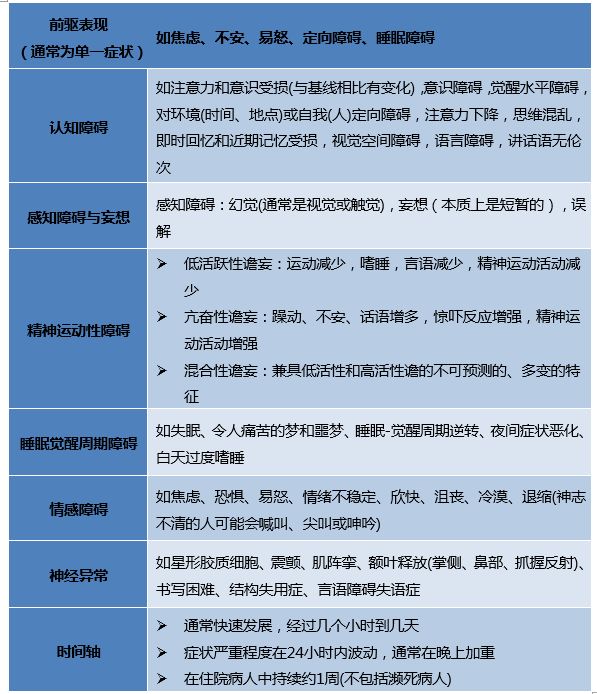 | 前驱表现（通常为单一症状） | 如焦虑、不安、易怒、定向障碍、睡眠障碍 |
|---|---|
| 认知障碍 | 如注意力和意识受损(与基线相比有变化) ,意识障碍 ,觉醒水平障碍，对环境(时间、地点)或自我(人)定向障碍，注意力下降，思维混乱，即时回忆和近期记忆受损，视觉空间障碍，语言障碍，讲话语无伦次 |
| 感知障碍与妄想 | 感知障碍：幻觉(通常是视觉或触觉)，妄想（本质上是短暂的），误解 |
| 精神运动性障碍 | ➢ 低活跃性谵妄：运动减少，嗜睡，言语减少，精神运动活动减少 ➢ 亢奋性谵妄：躁动、不安、话语增多，惊吓反应增强，精神运动活动增强 ➢ 混合性谵妄：兼具低活性和高活性谵的不可预测的、多变的特征 |
| 睡眠觉醒周期障碍 | 如失眠、令人痛苦的梦和噩梦、睡眠-觉醒周期逆转、夜间症状恶化、白天过度嗜睡 |
| 情感障碍 | 如焦虑、恐惧、易怒、情绪不稳定、欣快、沮丧、冷漠、退缩(神志不清的人可能会喊叫、尖叫或呻吟) |
| 神经异常 | 如星形胶质细胞、震颤、肌阵挛、额叶释放(掌侧、鼻部、抓握反射)、书写困难、结构失用症、言语障碍失语症 |
| 时间轴 | ➢ 通常快速发展，经过几个小时到几天 ➢ 症状严重程度在24小时内波动，通常在晚上加重 ➢ 在住院病人中持续约1周(不包括濒死病人) |